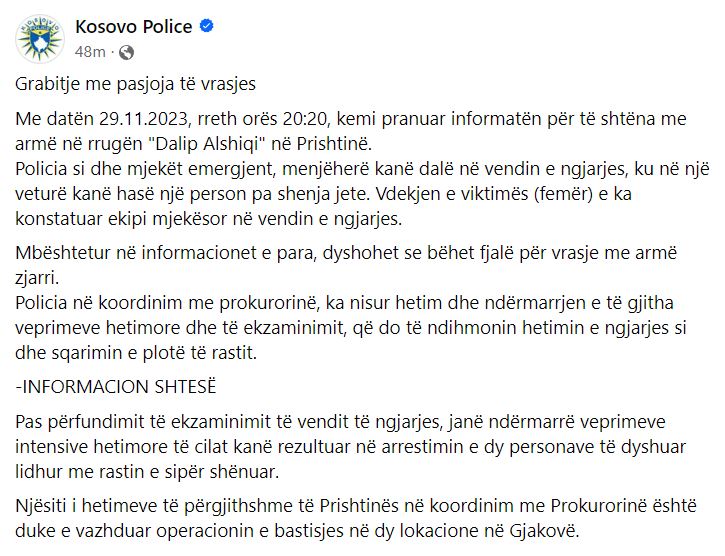 Kosovo Police
48m ·

Grabitje me pasjoja të vrasjes

Me datën 29.11.2023, rreth orës 20:20, kemi pranuar informatën për të shtëna me armë në rrugën "Dalip Alshiqi" në Prishtinë.
Policia si dhe mjekët emergjent, menjëherë kanë dalë në vendin e ngjarjes, ku në një veturë kanë hasë një person pa shenja jete. Vdekjen e viktimës (femër) e ka konstatuar ekipi mjekësor në vendin e ngjarjes.

Mbështetur në informacionet e para, dyshohet se bëhet fjalë për vrasje me armë zjarri.
Policia në koordinim me prokurorinë, ka nisur hetim dhe ndërmarrjen e të gjitha veprimeve hetimore dhe të ekzaminimit, që do të ndihmonin hetimin e ngjarjes si dhe sqarimin e plotë të rastit.

-INFORMACION SHTESË

Pas përfundimit të ekzaminimit të vendit të ngjarjes, janë ndërmarrë veprimeve intensive hetimore të cilat kanë rezultuar në arrestimin e dy personave të dyshuar lidhur me rastin e sipër shënuar.

Njësiti i hetimeve të përgjithshme të Prishtinës në koordinim me Prokurorinë është duke e vazhduar operacionin e bastisjes në dy lokacione në Gjakovë.